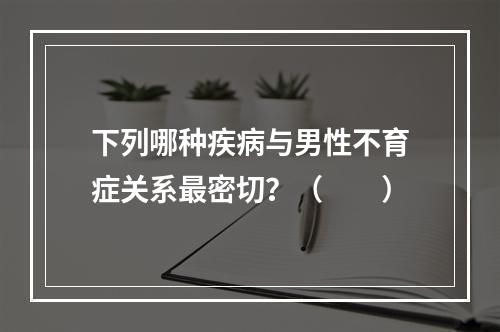 下列哪种疾病与男性不育症关系最密切？（　　）